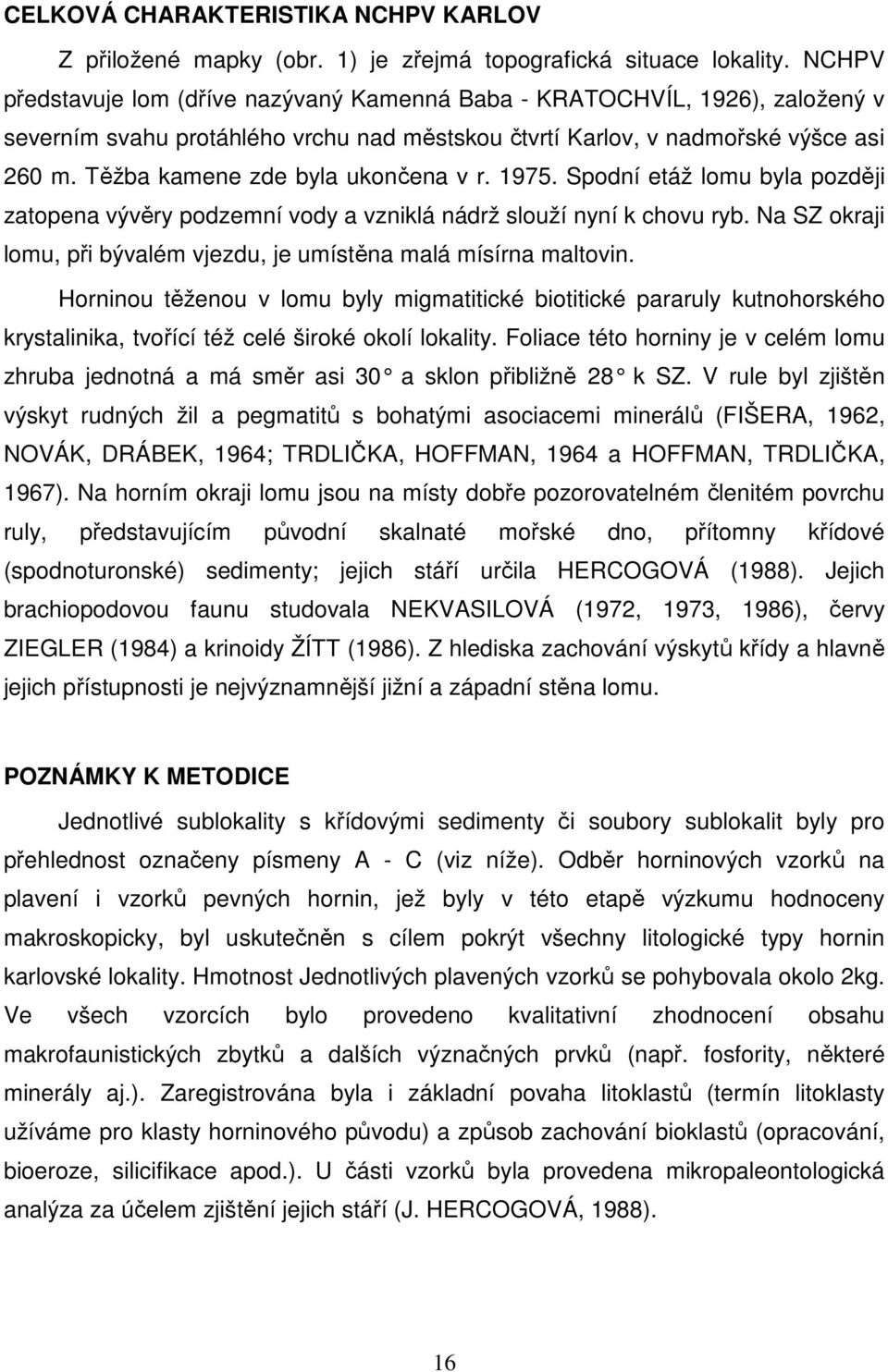 CELKOVÁ CHARAKTERISTIKA NCHPV KARLOV

Z přiložené mapky (obr. 1) je zřejmá topografická situace lokality. NCHPV představuje lom (dříve nazývaný Kamenná Baba - KRATOCHVÍL, 1926), založený v severním svahu protáhlého vrchu nad městskou čtvrtí Karlov, v nadmořské výšce asi 260 m. Těžba kamene zde byla ukončena v r. 1975. Spodní etáž lomu byla později zatopena vývěry podzemní vody a vzniklá nádrž slouží nyní k chovu ryb. Na SZ okraji lomu, při bývalém vjezdu, je umístěna malá mísírna maltovin.

Horninou těženou v lomu byly migmatitické biotitické pararuly kutnohorského krystalinika, tvořící též celé široké okolí lokality. Foliace této horniny je v celém lomu zhruba jednotná a má směr asi 30 a sklon přibližně 28 k SZ. V rule byl zjištěn výskyt rudných žil a pegmatitů s bohatými asociacemi minerálů (FIŠERA, 1962, NOVÁK, DRÁBEK, 1964; TRDLIČKA, HOFFMAN, 1964 a HOFFMAN, TRDLIČKA, 1967). Na horním okraji lomu jsou na místy dobře pozorovatelném členitém povrchu ruly, představujícím původní skalnaté mořské dno, přítomny křídové (spodnoturonské) sedimenty; jejich stáří určila HERCOGOVÁ (1988). Jejich brachiopodovou faunu studovala NEKVASILOVÁ (1972, 1973, 1986), červy ZIEGLER (1984) a krinoidy ŽÍTT (1986). Z hlediska zachování výskytů křídy a hlavně jejich přístupnosti je nejvýznamnější jižní a západní stěna lomu.

POZNÁMKY K METODICE

Jednotlivé sublokality s křídovými sedimenty či soubory sublokalit byly pro přehlednost označeny písmeny A - C (viz níže). Odběr horninových vzorků na plavení i vzorků pevných hornin, jež byly v této etapě výzkumu hodnoceny makroskopicky, byl uskutečněn s cílem pokrýt všechny litologické typy hornin karlovské lokality. Hmotnost Jednotlivých plavených vzorků se pohybovala okolo 2kg. Ve všech vzorcích bylo provedeno kvalitativní zhodnocení obsahu makrofaunistických zbytků a dalších význačných prvků (např. fosfority, některé minerály aj.). Zaregistrována byla i základní povaha litoklastů (termín litoklasty užíváme pro klasty horninového původu) a způsob zachování bioklastů (opracování, bioeroze, silicifikace apod.). U části vzorků byla provedena mikropaleontologická analýza za účelem zjištění jejich stáří (J. HERCOGOVÁ, 1988).

16